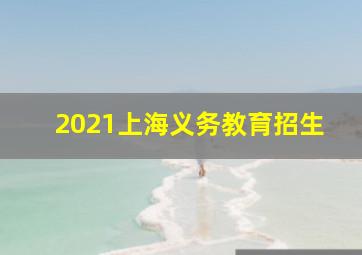 2021上海义务教育招生